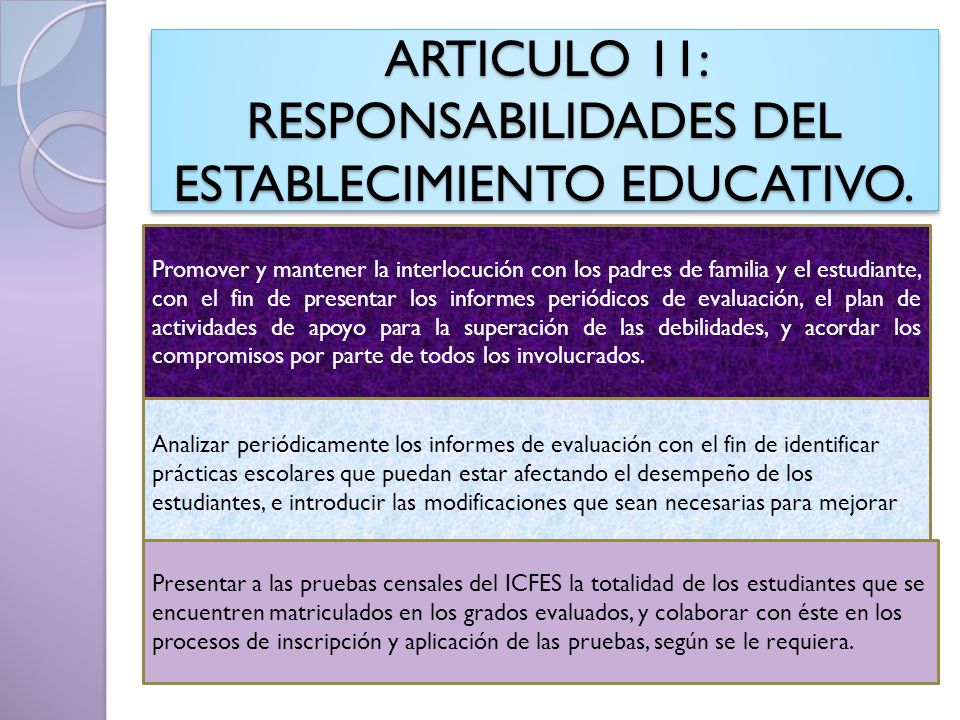 ARTICULO 11: RESPONSABILIDADES DEL ESTABLECIMIENTO EDUCATIVO.

Promover y mantener la interlocución con los padres de familia y el estudiante, con el fin de presentar los informes periódicos de evaluación, el plan de actividades de apoyo para la superación de las debilidades, y acordar los compromisos por parte de todos los involucrados.

Analizar periódicamente los informes de evaluación con el fin de identificar prácticas escolares que puedan estar afectando el desempeño de los estudiantes, e introducir las modificaciones que sean necesarias para mejorar

Presentar a las pruebas censales del ICFES la totalidad de los estudiantes que se encuentren matriculados en los grados evaluados, y colaborar con éste en los procesos de inscripción y aplicación de las pruebas, según se le requiera.